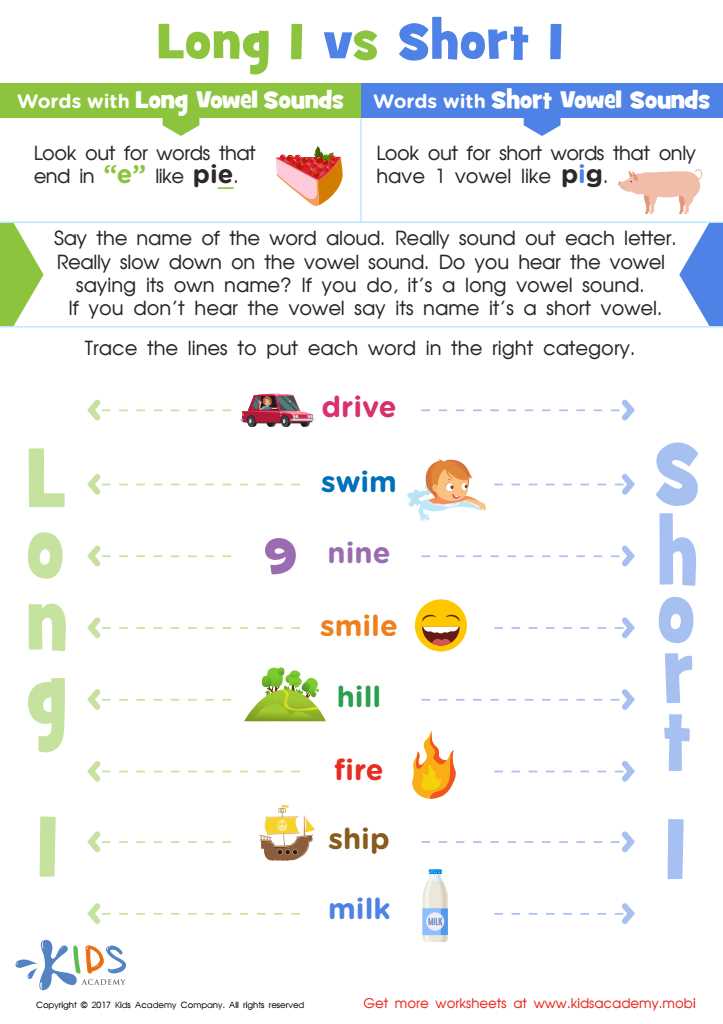 Long I vs Short I

Words with Long Vowel Sounds

Look out for words that end in "e" like pie.

Words with Short Vowel Sounds

Look out for short words that only have 1 vowel like pig.

Say the name of the word aloud. Really sound out each letter. Really slow down on the vowel sound. Do you hear the vowel saying its own name? If you do, it's a long vowel sound. If you don't hear the vowel say its name it's a short vowel.

Trace the lines to put each word in the right category.

Long I

drive
swim
9 nine
smile
hill
fire
ship
milk

MILK

Short I

KIDS ACADEMY

Copyright © 2017 Kids Academy Company. All rights reserved

Get more worksheets at www.kidsacademy.mobi